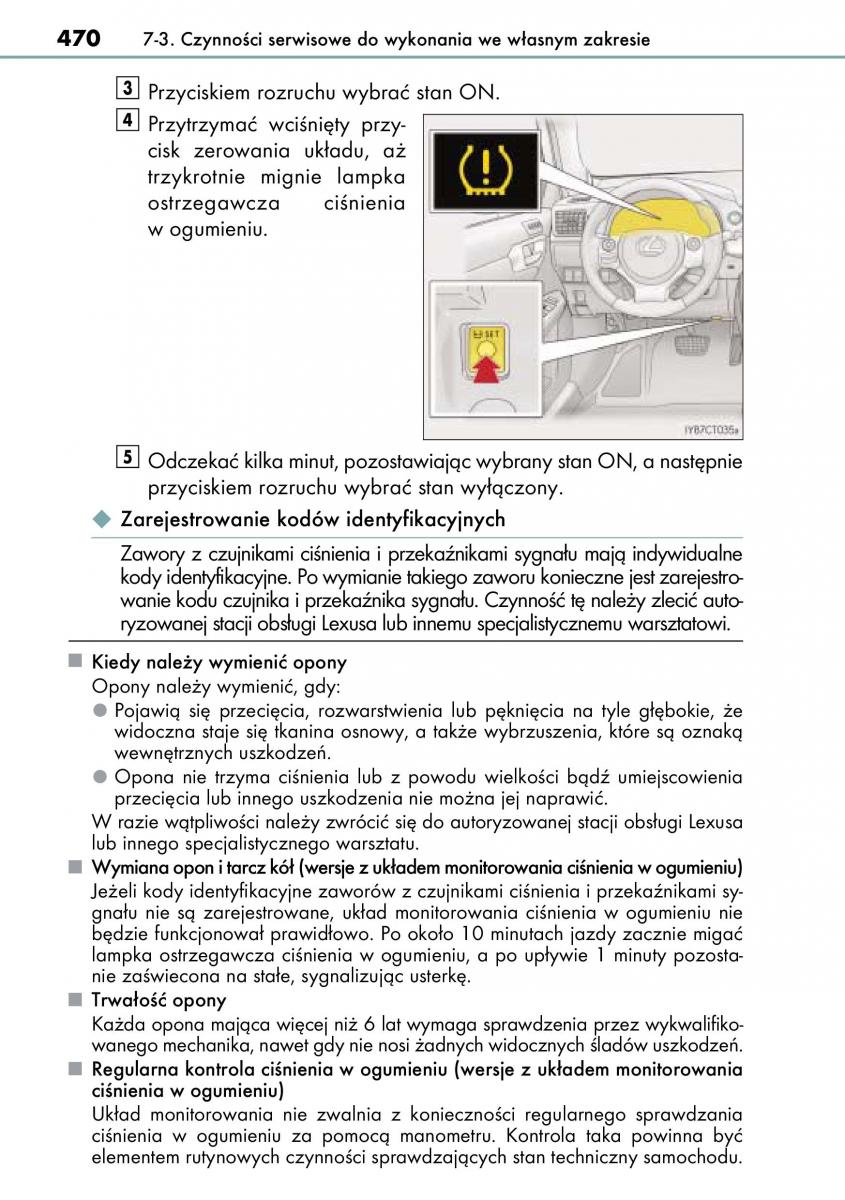 470 7-3. Czynności serwisowe do wykonania we własnym zakresie

3 Przyciskiem rozruchu wybrać stan ON.

4 Przytrzymać wciśnięty przycisk zerowania układu, aż trzykrotnie mignie lampka ostrzegawcza ciśnienia w ogumieniu.

SET

IYB7CT035a

5 Odczekać kilka minut, pozostawiając wybrany stan ON, a następnie przyciskiem rozruchu wybrać stan wyłączony.

Zarejestrowanie kodów identyfikacyjnych

Zawory z czujnikami ciśnienia i przekaźnikami sygnału mają indywidualne kody identyfikacyjne. Po wymianie takiego zaworu konieczne jest zarejestrowanie kodu czujnika i przekaźnika sygnału. Czynność tę należy zlecić autoryzowanej stacji obsługi Lexusa lub innemu specjalistycznemu warsztatowi.

Kiedy należy wymienić opony
Opony należy wymienić, gdy:
Pojawią się przecięcia, rozwarstwienia lub pęknięcia na tyle głębokie, że widoczna staje się tkanina osnowy, a także wybrzuszenia, które są oznaką wewnętrznych uszkodzeń.
Opona nie trzyma ciśnienia lub z powodu wielkości bądź umiejscowienia przecięcia lub innego uszkodzenia nie można jej naprawić.
W razie wątpliwości należy zwrócić się do autoryzowanej stacji obsługi Lexusa lub innego specjalistycznego warsztatu.

Wymiana opon i tarcz kół (wersje z układem monitorowania ciśnienia w ogumieniu)
Jeżeli kody identyfikacyjne zaworów z czujnikami ciśnienia i przekaźnikami sygnału nie są zarejestrowane, układ monitorowania ciśnienia w ogumieniu nie będzie funkcjonował prawidłowo. Po około 10 minutach jazdy zacznie migać lampka ostrzegawcza ciśnienia w ogumieniu, a po upływie 1 minuty pozostanie zaświecona na stałe, sygnalizując usterkę.

Trwałość opony
Każda opona mająca więcej niż 6 lat wymaga sprawdzenia przez wykwalifikowanego mechanika, nawet gdy nie nosi żadnych widocznych śladów uszkodzeń.

Regularna kontrola ciśnienia w ogumieniu (wersje z układem monitorowania ciśnienia w ogumieniu)
Układ monitorowania nie zwalnia z konieczności regularnego sprawdzania ciśnienia w ogumieniu za pomocą manometru. Kontrola taka powinna być elementem rutynowych czynności sprawdzających stan techniczny samochodu.